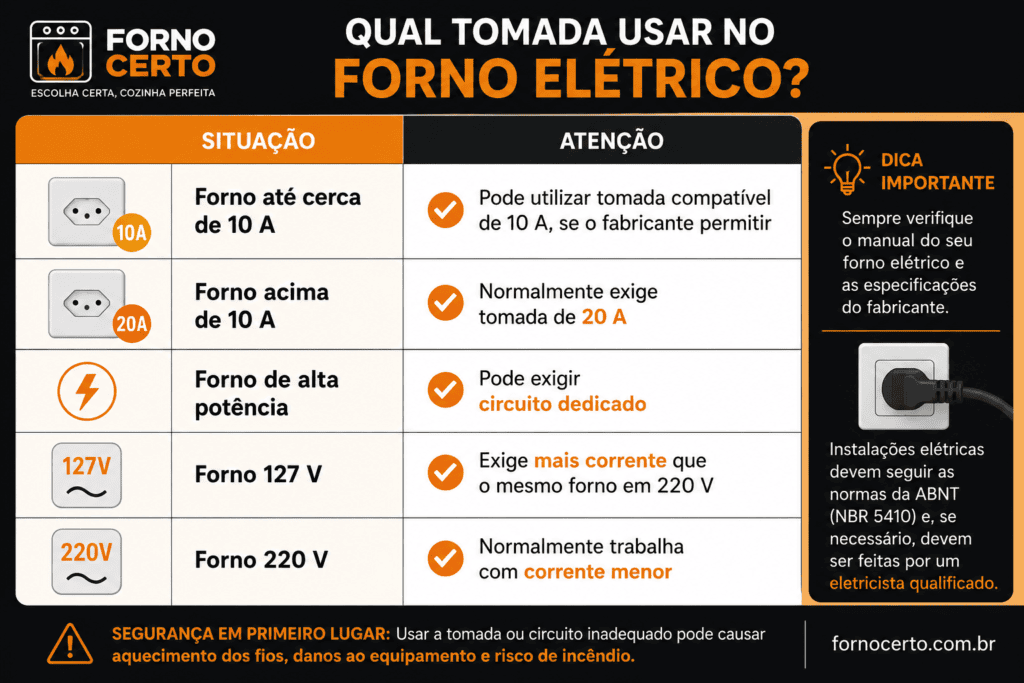 FORNO CERTO
ESCOLHA CERTA, COZINHA PERFEITA

QUAL TOMADA USAR NO FORNO ELÉTRICO?

| | SITUAÇÃO | ATENÇÃO |
|---|---|---|
| 10A | Forno até cerca de 10 A | Pode utilizar tomada compatível de 10 A, se o fabricante permitir |
| 20A | Forno acima de 10 A | Normalmente exige tomada de 20 A |
| | Forno de alta potência | Pode exigir circuito dedicado |
| 127V | Forno 127 V | Exige mais corrente que o mesmo forno em 220 V |
| 220V | Forno 220 V | Normalmente trabalha com corrente menor |

DICA IMPORTANTE
Sempre verifique o manual do seu forno elétrico e as especificações do fabricante.

Instalações elétricas devem seguir as normas da ABNT (NBR 5410) e, se necessário, devem ser feitas por um eletricista qualificado.

SEGURANÇA EM PRIMEIRO LUGAR: Usar a tomada ou circuito inadequado pode causar aquecimento dos fios, danos ao equipamento e risco de incêndio.

fornocerto.com.br